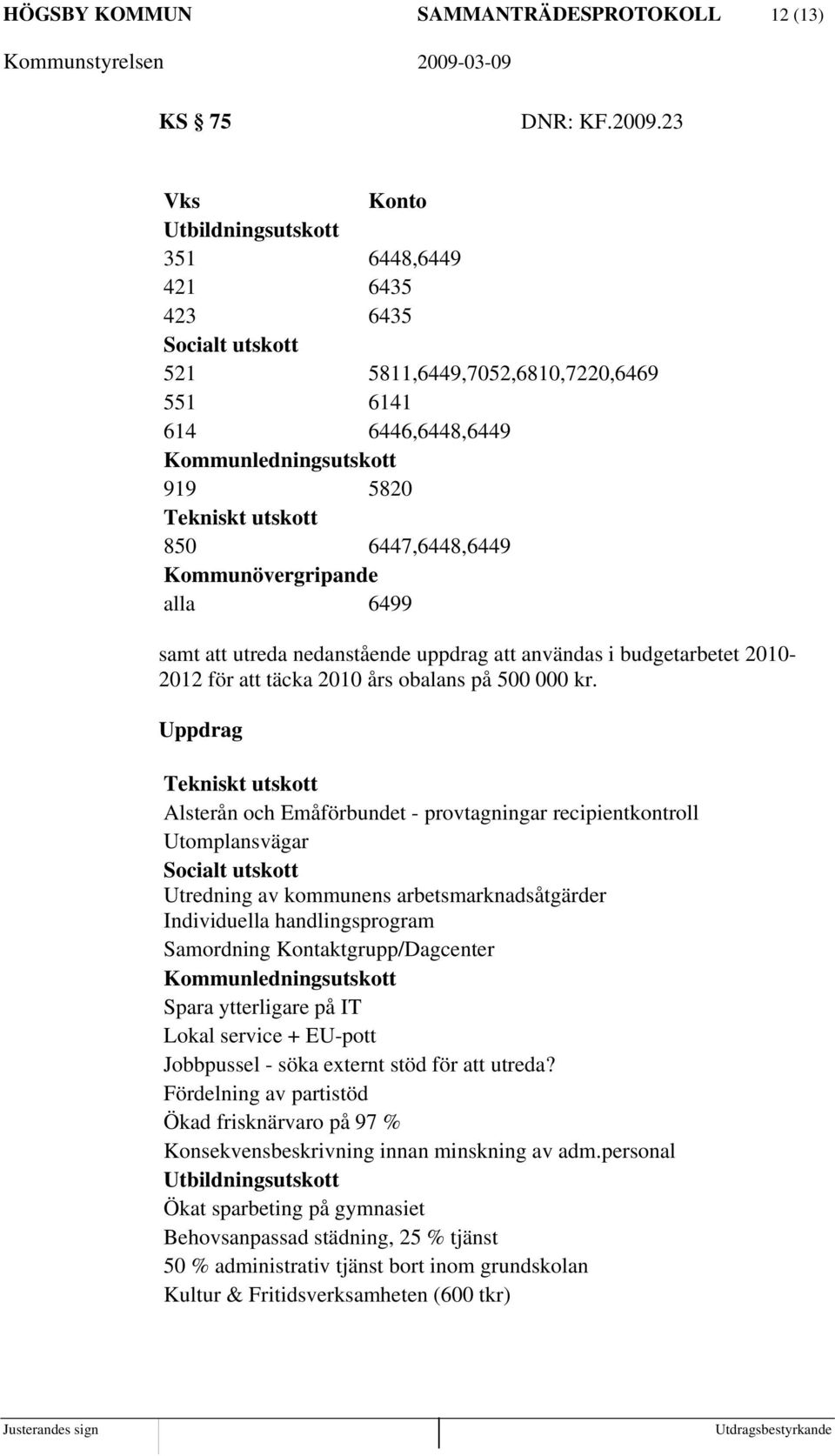 HÖGSBY KOMMUN SAMMANTRÄDESPROTOKOLL 12 (13)
Kommunstyrelsen 2009-03-09

KS 75 DNR: KF.2009.23

| Vks | Konto |
|---|---|
| Utbildningsutskott | |
| 351 | 6448,6449 |
| 421 | 6435 |
| 423 | 6435 |
| Socialt utskott | |
| 521 | 5811,6449,7052,6810,7220,6469 |
| 551 | 6141 |
| 614 | 6446,6448,6449 |
| Kommunledningsutskott | |
| 919 | 5820 |
| Tekniskt utskott | |
| 850 | 6447,6448,6449 |
| Kommunövergripande | |
| alla | 6499 |

samt att utreda nedanstående uppdrag att användas i budgetarbetet 2010-2012 för att täcka 2010 års obalans på 500 000 kr.

Uppdrag

Tekniskt utskott
Alsterån och Emåförbundet - provtagningar recipientkontroll
Utomplansvägar
Socialt utskott
Utredning av kommunens arbetsmarknadsåtgärder
Individuella handlingsprogram
Samordning Kontaktgrupp/Dagcenter
Kommunledningsutskott
Spara ytterligare på IT
Lokal service + EU-pott
Jobbpussel - söka externt stöd för att utreda?
Fördelning av partistöd
Ökad frisknärvaro på 97 %
Konsekvensbeskrivning innan minskning av adm.personal
Utbildningsutskott
Ökat sparbeting på gymnasiet
Behovsanpassad städning, 25 % tjänst
50 % administrativ tjänst bort inom grundskolan
Kultur & Fritidsverksamheten (600 tkr)

Justerandes sign Utdragsbestyrkande